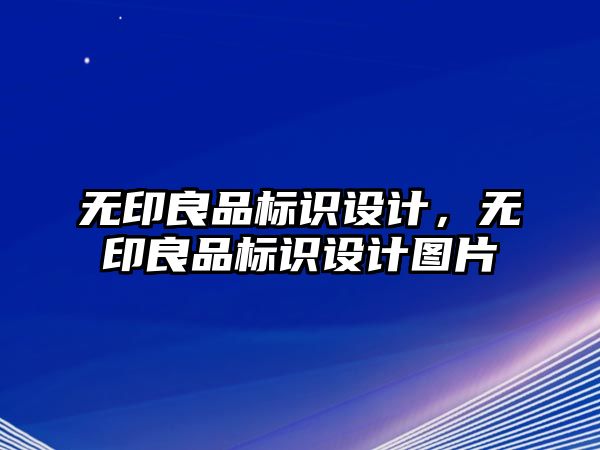 无印良品标识设计，无印良品标识设计图片